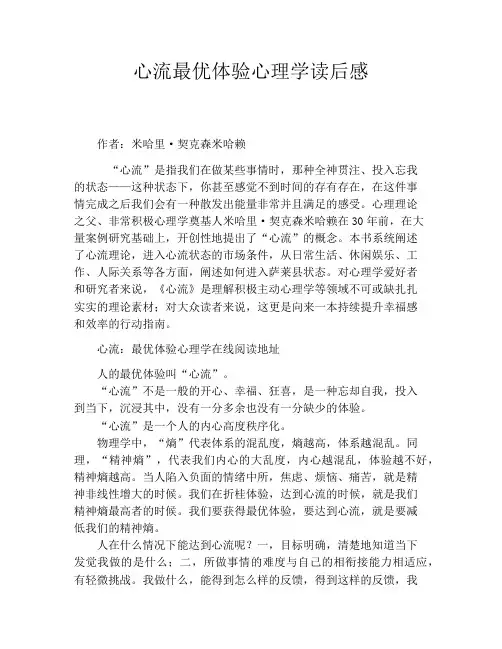 心流最优体验心理学读后感

作者：米哈里·契克森米哈赖

“心流”是指我们在做某些事情时，那种全神贯注、投入忘我的状态——这种状态下，你甚至感觉不到时间的存有存在，在这件事情完成之后我们会有一种散发出能量非常并且满足的感受。心理理论之父、非常积极心理学奠基人米哈里·契克森米哈赖在30年前，在大量案例研究基础上，开创性地提出了“心流”的概念。本书系统阐述了心流理论，进入心流状态的市场条件，从日常生活、休闲娱乐、工作、人际关系等各方面，阐述如何进入萨莱县状态。对心理学爱好者和研究者来说，《心流》是理解积极主动心理学等领域不可或缺扎扎实实的理论素材；对大众读者来说，这更是向来一本持续提升幸福感和效率的行动指南。

心流：最优体验心理学在线阅读地址

人的最优体验叫“心流”。

“心流”不是一般的开心、幸福、狂喜，是一种忘却自我，投入到当下，沉浸其中，没有一分多余也没有一分缺少的体验。

“心流”是一个人的内心高度秩序化。

物理学中，“熵”代表体系的混乱度，熵越高，体系越混乱。同理，“精神熵”，代表我们内心的大乱度，内心越混乱，体验越不好，精神熵越高。当人陷入负面的情绪中所，焦虑、烦恼、痛苦，就是精神非线性增大的时候。我们在折桂体验，达到心流的时候，就是我们精神熵最高者的时候。我们要获得最优体验，要达到心流，就是要减低我们的精神熵。

人在什么情况下能达到心流呢？一，目标明确，清楚地知道当下发觉我做的是什么；二，所做事情的难度与自己的相衔接能力相适应，有轻微挑战。我做什么，能得到怎么样的反馈，得到这样的反馈，我